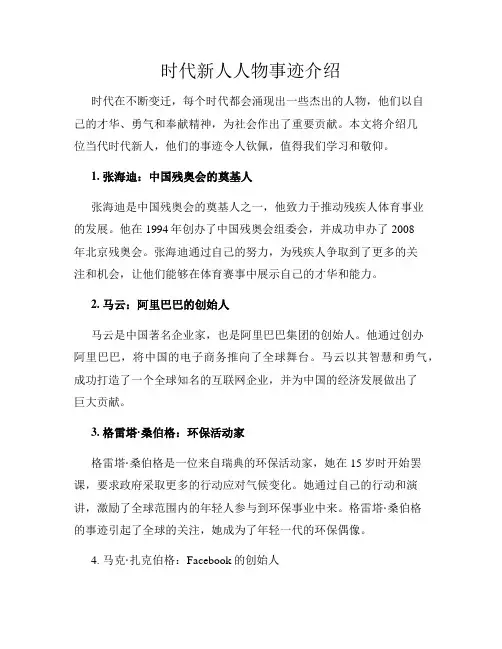 时代新人人物事迹介绍

时代在不断变迁，每个时代都会涌现出一些杰出的人物，他们以自己的才华、勇气和奉献精神，为社会作出了重要贡献。本文将介绍几位当代时代新人，他们的事迹令人钦佩，值得我们学习和敬仰。

1. 张海迪：中国残奥会的奠基人

张海迪是中国残奥会的奠基人之一，他致力于推动残疾人体育事业的发展。他在 1994 年创办了中国残奥会组委会，并成功申办了 2008 年北京残奥会。张海迪通过自己的努力，为残疾人争取到了更多的关注和机会，让他们能够在体育赛事中展示自己的才华和能力。

2. 马云：阿里巴巴的创始人

马云是中国著名企业家，也是阿里巴巴集团的创始人。他通过创办阿里巴巴，将中国的电子商务推向了全球舞台。马云以其智慧和勇气，成功打造了一个全球知名的互联网企业，并为中国的经济发展做出了巨大贡献。

3. 格雷塔·桑伯格：环保活动家

格雷塔·桑伯格是一位来自瑞典的环保活动家，她在 15 岁时开始罢课，要求政府采取更多的行动应对气候变化。她通过自己的行动和演讲，激励了全球范围内的年轻人参与到环保事业中来。格雷塔·桑伯格的事迹引起了全球的关注，她成为了年轻一代的环保偶像。

4. 马克·扎克伯格：Facebook 的创始人